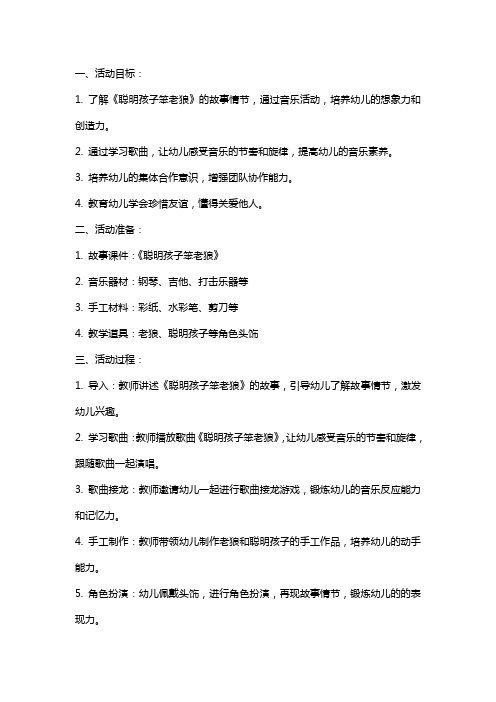 一、活动目标：

1. 了解《聪明孩子笨老狼》的故事情节，通过音乐活动，培养幼儿的想象力和创造力。

2. 通过学习歌曲，让幼儿感受音乐的节奏和旋律，提高幼儿的音乐素养。

3. 培养幼儿的集体合作意识，增强团队协作能力。

4. 教育幼儿学会珍惜友谊，懂得关爱他人。

二、活动准备：

1. 故事课件：《聪明孩子笨老狼》

2. 音乐器材：钢琴、吉他、打击乐器等

3. 手工材料：彩纸、水彩笔、剪刀等

4. 教学道具：老狼、聪明孩子等角色头饰

三、活动过程：

1. 导入：教师讲述《聪明孩子笨老狼》的故事，引导幼儿了解故事情节，激发幼儿兴趣。

2. 学习歌曲：教师播放歌曲《聪明孩子笨老狼》，让幼儿感受音乐的节奏和旋律，跟随歌曲一起演唱。

3. 歌曲接龙：教师邀请幼儿一起进行歌曲接龙游戏，锻炼幼儿的音乐反应能力和记忆力。

4. 手工制作：教师带领幼儿制作老狼和聪明孩子的手工作品，培养幼儿的动手能力。

5. 角色扮演：幼儿佩戴头饰，进行角色扮演，再现故事情节，锻炼幼儿的的表现力。